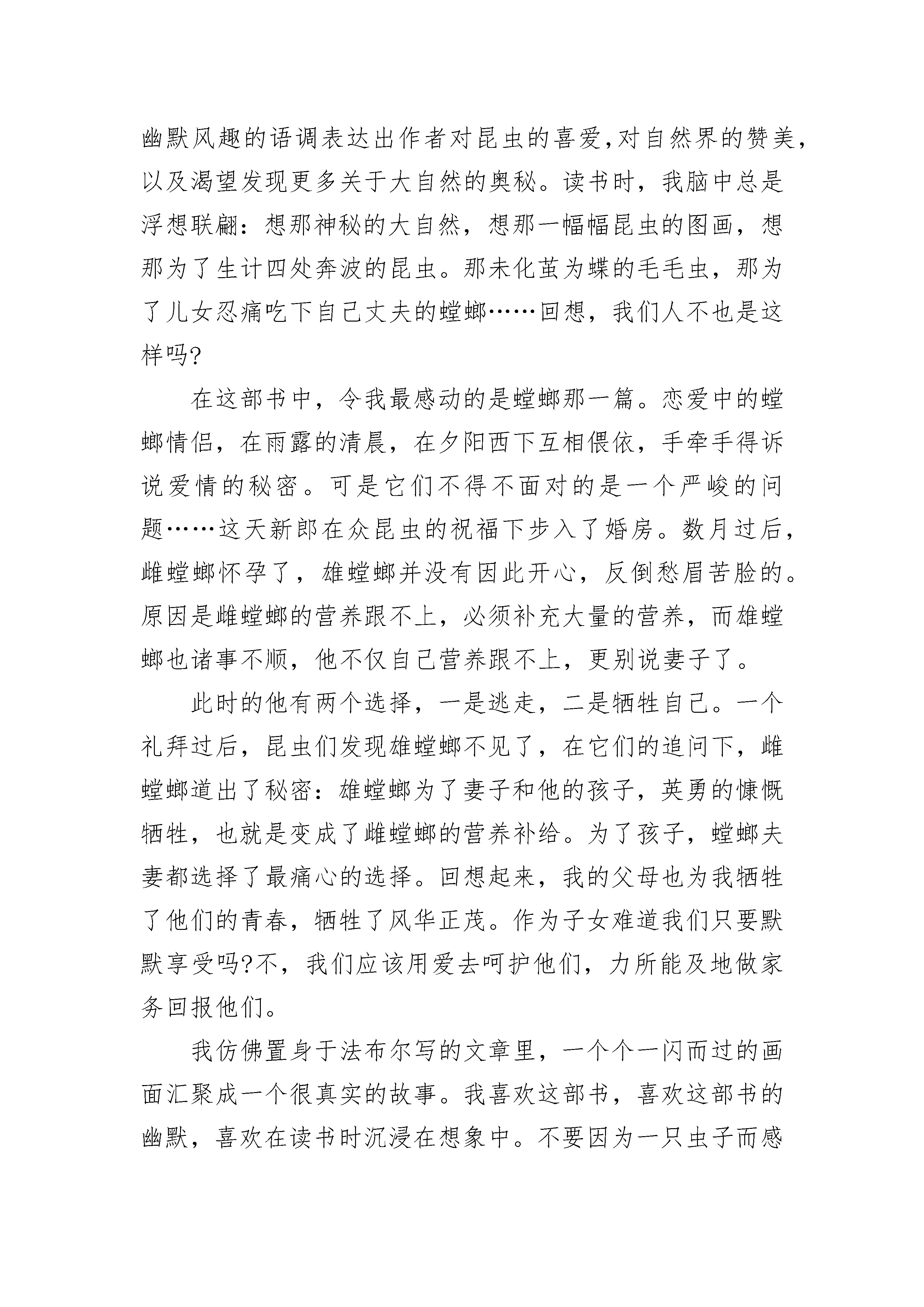 幽默风趣的语调表达出作者对昆虫的喜爱,对自然界的赞美，以及渴望发现更多关于大自然的奥秘。读书时，我脑中总是浮想联翩：想那神秘的大自然，想那一幅幅昆虫的图画，想那为了生计四处奔波的昆虫。那未化茧为蝶的毛毛虫，那为了儿女忍痛吃下自己丈夫的螳螂……回想，我们人不也是这样吗?

在这部书中，令我最感动的是螳螂那一篇。恋爱中的螳螂情侣，在雨露的清晨，在夕阳西下互相偎依，手牵手得诉说爱情的秘密。可是它们不得不面对的是一个严峻的问题……这天新郎在众昆虫的祝福下步入了婚房。数月过后，雌螳螂怀孕了，雄螳螂并没有因此开心，反倒愁眉苦脸的。原因是雌螳螂的营养跟不上，必须补充大量的营养，而雄螳螂也诸事不顺，他不仅自己营养跟不上，更别说妻子了。

此时的他有两个选择，一是逃走，二是牺牲自己。一个礼拜过后，昆虫们发现雄螳螂不见了，在它们的追问下，雌螳螂道出了秘密：雄螳螂为了妻子和他的孩子，英勇的慷慨牺牲，也就是变成了雌螳螂的营养补给。为了孩子，螳螂夫妻都选择了最痛心的选择。回想起来，我的父母也为我牺牲了他们的青春，牺牲了风华正茂。作为子女难道我们只要默默享受吗?不，我们应该用爱去呵护他们，力所能及地做家务回报他们。

我仿佛置身于法布尔写的文章里，一个个一闪而过的画面汇聚成一个很真实的故事。我喜欢这部书，喜欢这部书的幽默，喜欢在读书时沉浸在想象中。不要因为一只虫子而感